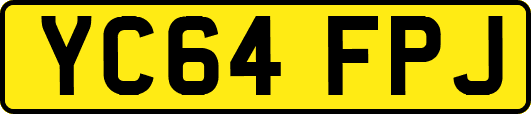 YC64 FPJ